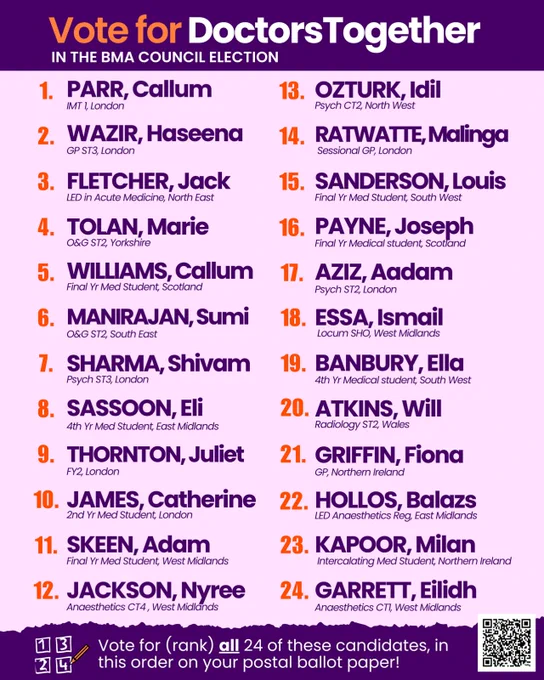 Vote for DoctorsTogether
IN THE BMA COUNCIL ELECTION

1. PARR, Callum
IMT 1, London

2. WAZIR, Haseena
GP ST3, London

3. FLETCHER, Jack
LED in Acute Medicine, North East

4. TOLAN, Marie
O&G ST2, Yorkshire

5. WILLIAMS, Callum
Final Yr Med Student, Scotland

6. MANIRAJAN, Sumi
O&G ST2, South East

7. SHARMA, Shivam
Psych ST3, London

8. SASSOON, Eli
4th Yr Med Student, East Midlands

9. THORNTON, Juliet
FY2, London

10. JAMES, Catherine
2nd Yr Med Student, London

11. SKEEN, Adam
Final Yr Med Student, West Midlands

12. JACKSON, Nyree
Anaesthetics CT4 , West Midlands

13. OZTURK, Idil
Psych CT2, North West

14. RATWATTE, Malinga
Sessional GP, London

15. SANDERSON, Louis
Final Yr Med Student, South West

16. PAYNE, Joseph
Final Yr Medical student, Scotland

17. AZIZ, Aadam
Psych ST2, London

18. ESSA, Ismail
Locum SHO, West Midlands

19. BANBURY, Ella
4th Yr Medical student, South West

20. ATKINS, Will
Radiology ST2, Wales

21. GRIFFIN, Fiona
GP, Northern Ireland

22. HOLLOS, Balazs
LED Anaesthetics Reg, East Midlands

23. KAPOOR, Milan
Intercalating Med Student, Northern Ireland

24. GARRETT, Eilidh
Anaesthetics CT1, West Midlands

1 3
2 4
Vote for (rank) all 24 of these candidates, in this order on your postal ballot paper!